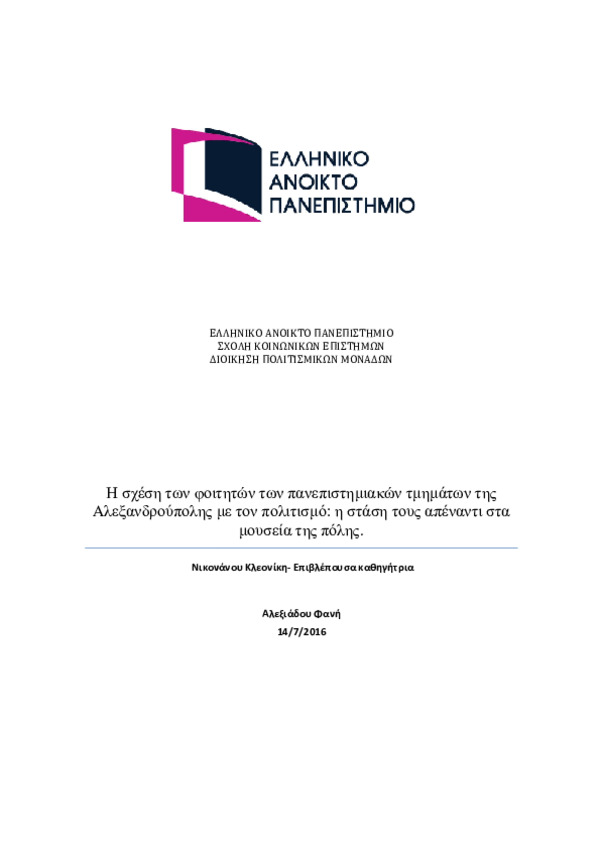 ΕΛΛΗΝΙΚΟ
ΑΝΟΙΚΤΟ
ΠΑΝΕΠΙΣΤΗΜΙΟ

ΕΛΛΗΝΙΚΟ ΑΝΟΙΚΤΟ ΠΑΝΕΠΙΣΤΗΜΙΟ
ΣΧΟΛΗ ΚΟΙΝΩΝΙΚΩΝ ΕΠΙΣΤΗΜΩΝ
ΔΙΟΙΚΗΣΗ ΠΟΛΙΤΙΣΜΙΚΩΝ ΜΟΝΑΔΩΝ

Η σχέση των φοιτητών των πανεπιστημιακών τμημάτων της Αλεξανδρούπολης με τον πολιτισμό: η στάση τους απέναντι στα μουσεία της πόλης.

Νικονάνου Κλεονίκη- Επιβλέπουσα καθηγήτρια

Αλεξιάδου Φανή
14/7/2016